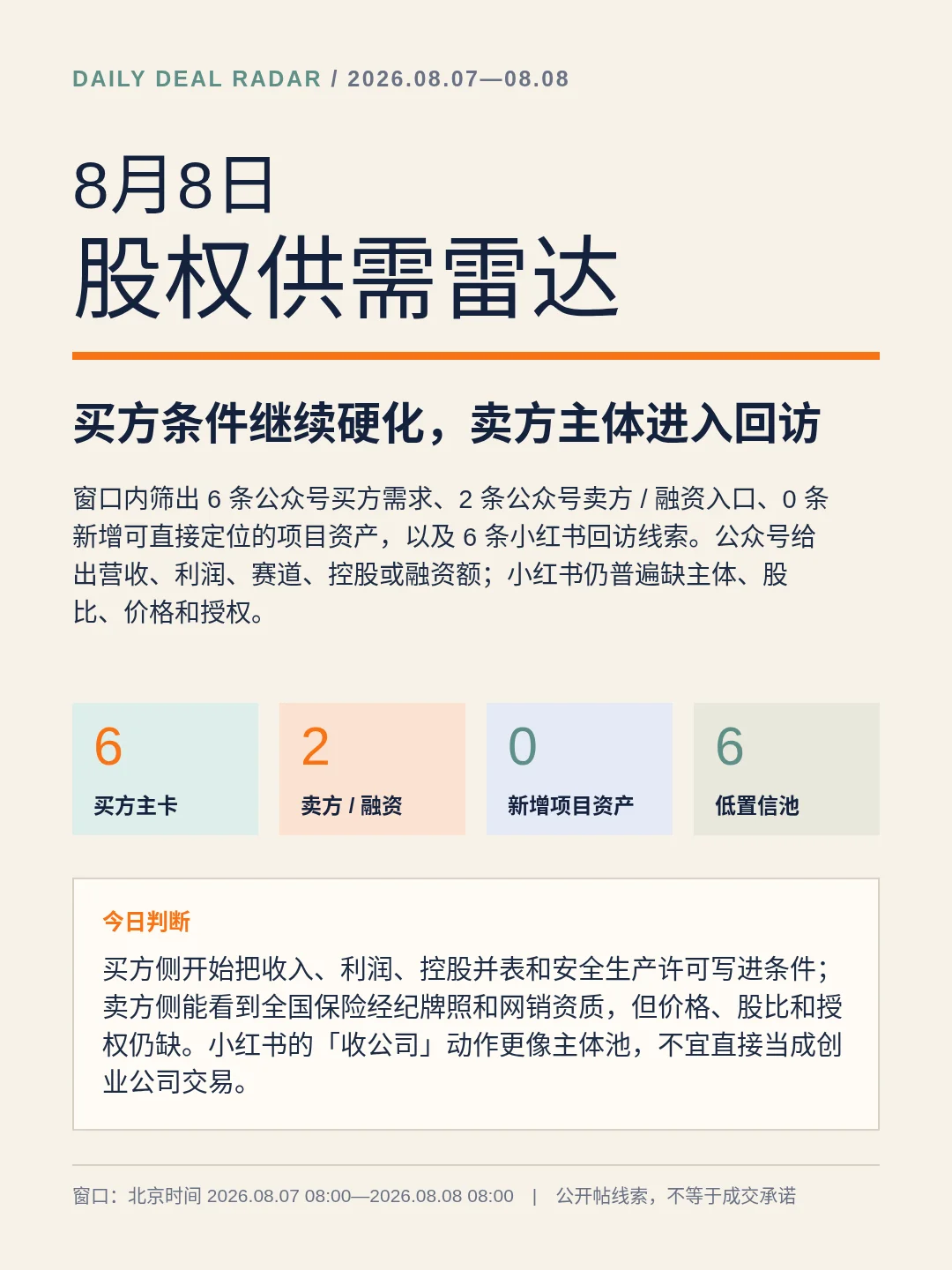 DAILY DEAL RADAR / 2026.08.07—08.08

8月8日
股权供需雷达

买方条件继续硬化，卖方主体进入回访

窗口内筛出 6 条公众号买方需求、2 条公众号卖方 / 融资入口、0 条新增可直接定位的项目资产，以及 6 条小红书回访线索。公众号给出营收、利润、赛道、控股或融资额；小红书仍普遍缺主体、股比、价格和授权。

6
买方主卡

2
卖方 / 融资

0
新增项目资产

6
低置信池

今日判断

买方侧开始把收入、利润、控股并表和安全生产许可写进条件；卖方侧能看到全国保险经纪牌照和网销资质，但价格、股比和授权仍缺。小红书的「收公司」动作更像主体池，不宜直接当成创业公司交易。

窗口：北京时间 2026.08.07 08:00—2026.08.08 08:00 | 公开帖线索，不等于成交承诺